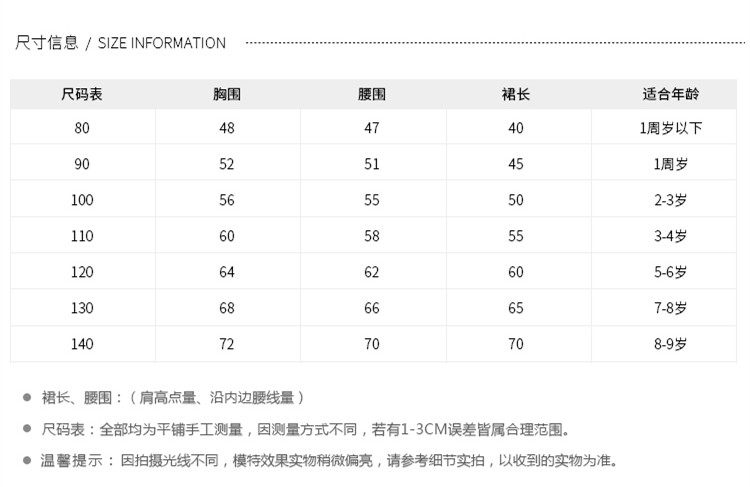 尺寸信息 / SIZE INFORMATION

| 尺码表 | 胸围 | 腰围 | 裙长 | 适合年龄 |
|---|---|---|---|---|
| 80 | 48 | 47 | 40 | 1周岁以下 |
| 90 | 52 | 51 | 45 | 1周岁 |
| 100 | 56 | 55 | 50 | 2-3岁 |
| 110 | 60 | 58 | 55 | 3-4岁 |
| 120 | 64 | 62 | 60 | 5-6岁 |
| 130 | 68 | 66 | 65 | 7-8岁 |
| 140 | 72 | 70 | 70 | 8-9岁 |

• 裙长、腰围：（肩高点量、沿内边腰线量）

• 尺码表：全部均为平铺手工测量，因测量方式不同，若有1-3CM误差皆属合理范围。

• 温馨提示：因拍摄光线不同，模特效果实物稍微偏亮，请参考细节实拍，以收到的实物为准。